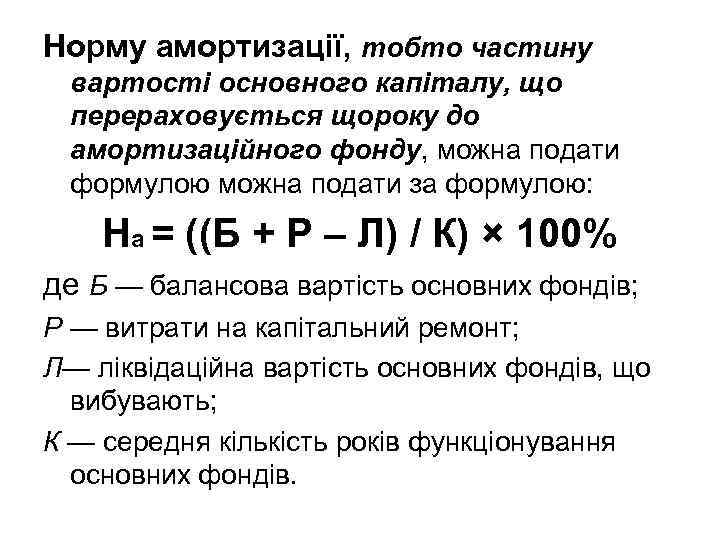 Норму амортизації, тобто частину вартості основного капіталу, що перераховується щороку до амортизаційного фонду, можна подати формулою можна подати за формулою:

$Н_а = ((Б + Р – Л) / К) \times 100\%$

де Б — балансова вартість основних фондів;

Р — витрати на капітальний ремонт;

Л— ліквідаційна вартість основних фондів, що вибувають;

К — середня кількість років функціонування основних фондів.